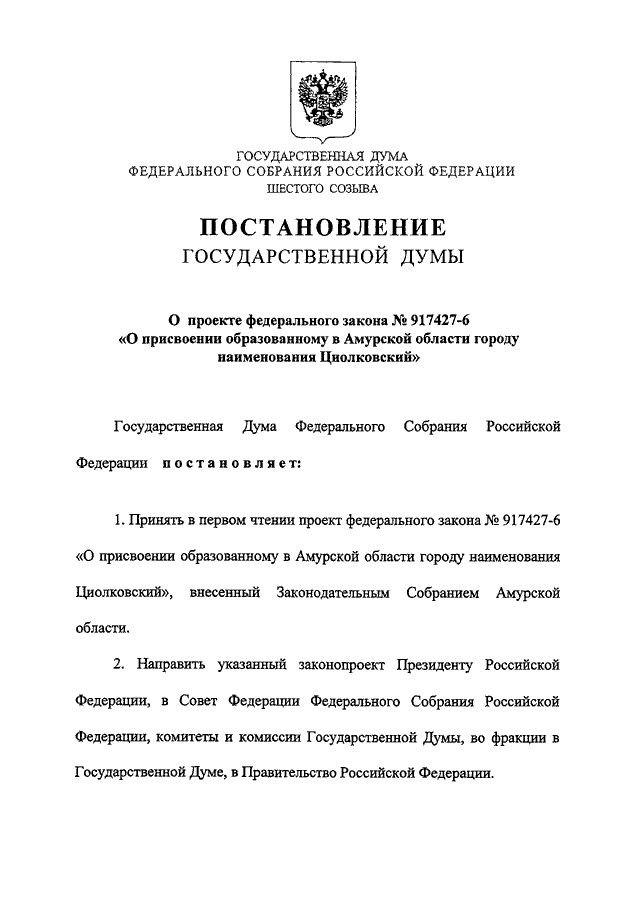 ГОСУДАРСТВЕННАЯ ДУМА
ФЕДЕРАЛЬНОГО СОБРАНИЯ РОССИЙСКОЙ ФЕДЕРАЦИИ
ШЕСТОГО СОЗЫВА

ПОСТАНОВЛЕНИЕ
ГОСУДАРСТВЕННОЙ ДУМЫ

О проекте федерального закона № 917427-6
«О присвоении образованному в Амурской области городу наименования Циолковский»

Государственная Дума Федерального Собрания Российской Федерации постановляет:

1. Принять в первом чтении проект федерального закона № 917427-6 «О присвоении образованному в Амурской области городу наименования Циолковский», внесенный Законодательным Собранием Амурской области.

2. Направить указанный законопроект Президенту Российской Федерации, в Совет Федерации Федерального Собрания Российской Федерации, комитеты и комиссии Государственной Думы, во фракции в Государственной Думе, в Правительство Российской Федерации.